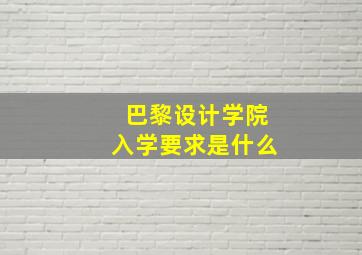 巴黎设计学院
入学要求是什么